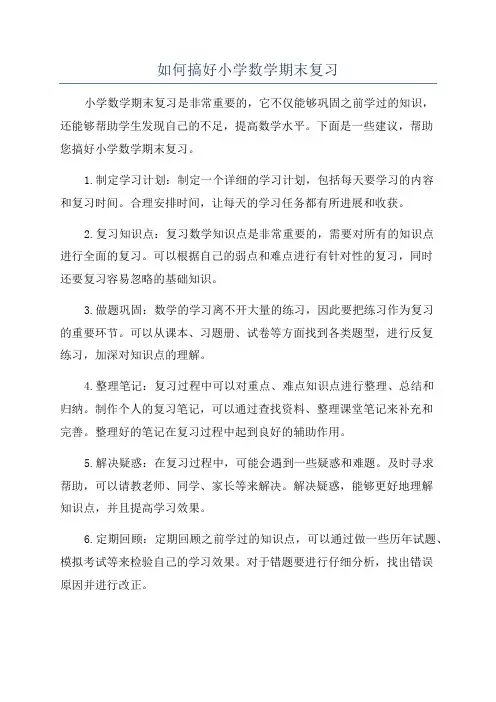 如何搞好小学数学期末复习

小学数学期末复习是非常重要的，它不仅能够巩固之前学过的知识，还能够帮助学生发现自己的不足，提高数学水平。下面是一些建议，帮助您搞好小学数学期末复习。

1.制定学习计划：制定一个详细的学习计划，包括每天要学习的内容和复习时间。合理安排时间，让每天的学习任务都有所进展和收获。

2.复习知识点：复习数学知识点是非常重要的，需要对所有的知识点进行全面的复习。可以根据自己的弱点和难点进行有针对性的复习，同时还要复习容易忽略的基础知识。

3.做题巩固：数学的学习离不开大量的练习，因此要把练习作为复习的重要环节。可以从课本、习题册、试卷等方面找到各类题型，进行反复练习，加深对知识点的理解。

4.整理笔记：复习过程中可以对重点、难点知识点进行整理、总结和归纳。制作个人的复习笔记，可以通过查找资料、整理课堂笔记来补充和完善。整理好的笔记在复习过程中起到良好的辅助作用。

5.解决疑惑：在复习过程中，可能会遇到一些疑惑和难题。及时寻求帮助，可以请教老师、同学、家长等来解决。解决疑惑，能够更好地理解知识点，并且提高学习效果。

6.定期回顾：定期回顾之前学过的知识点，可以通过做一些历年试题、模拟考试等来检验自己的学习效果。对于错题要进行仔细分析，找出错误原因并进行改正。